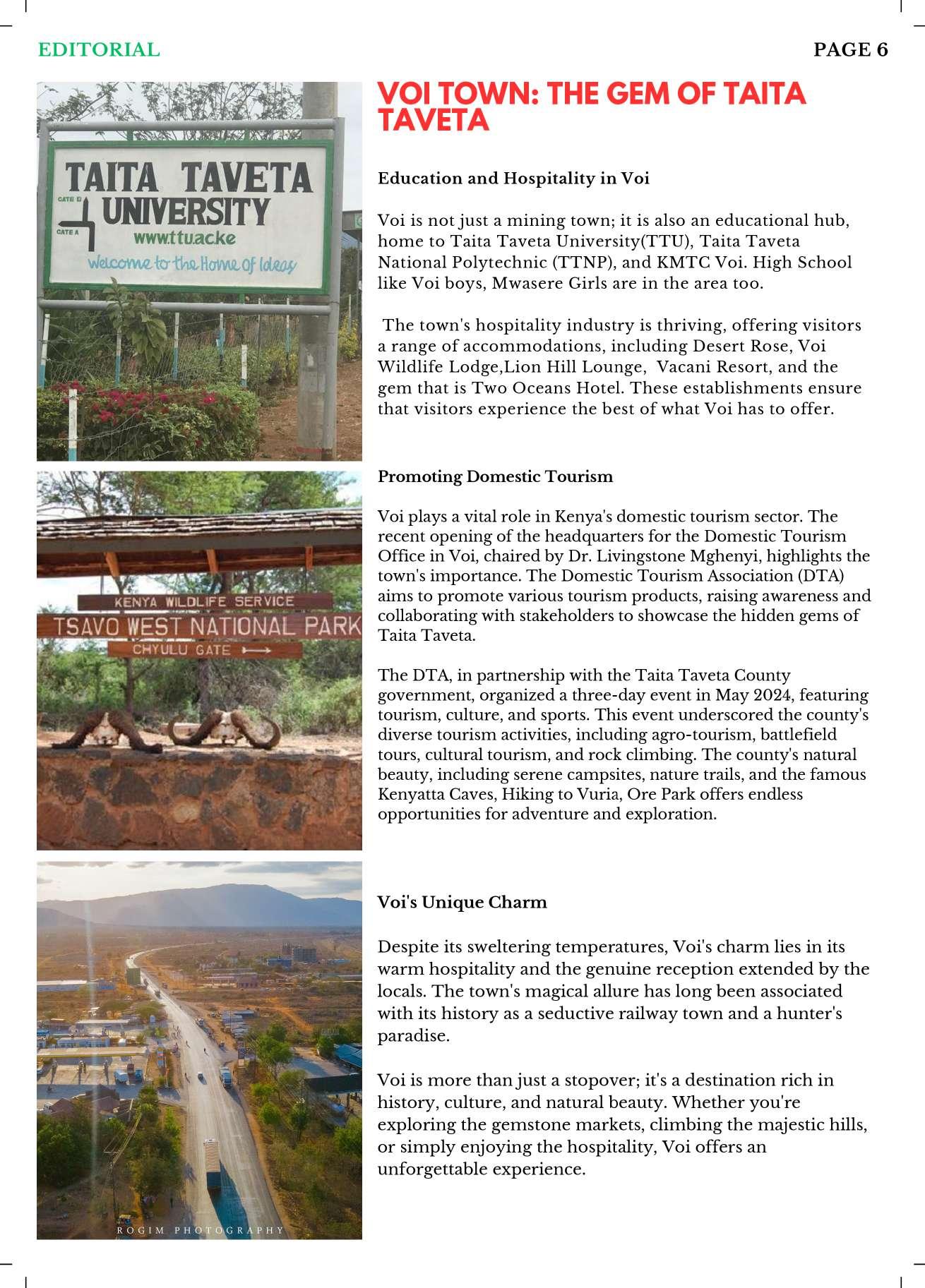 EDITORIAL

PAGE 6

TAITA TAVETA UNIVERSITY

GATE B

GATE A

www.ttu.ac.ke

Welcome to the Home of Ideas

VOI TOWN: THE GEM OF TAITA TAVETA

Education and Hospitality in Voi

Voi is not just a mining town; it is also an educational hub, home to Taita Taveta University(TTU), Taita Taveta National Polytechnic (TTNP), and KMTC Voi. High School like Voi boys, Mwasere Girls are in the area too.

The town's hospitality industry is thriving, offering visitors a range of accommodations, including Desert Rose, Voi Wildlife Lodge,Lion Hill Lounge, Vacani Resort, and the gem that is Two Oceans Hotel. These establishments ensure that visitors experience the best of what Voi has to offer.

KENYA WILDLIFE SERVICE

TSAVO WEST NATIONAL PARK

CHYULU GATE

Promoting Domestic Tourism

Voi plays a vital role in Kenya's domestic tourism sector. The recent opening of the headquarters for the Domestic Tourism Office in Voi, chaired by Dr. Livingstone Mghenyi, highlights the town's importance. The Domestic Tourism Association (DTA) aims to promote various tourism products, raising awareness and collaborating with stakeholders to showcase the hidden gems of Taita Taveta.

The DTA, in partnership with the Taita Taveta County government, organized a three-day event in May 2024, featuring tourism, culture, and sports. This event underscored the county's diverse tourism activities, including agro-tourism, battlefield tours, cultural tourism, and rock climbing. The county's natural beauty, including serene campsites, nature trails, and the famous Kenyatta Caves, Hiking to Vuria, Ore Park offers endless opportunities for adventure and exploration.

ROGIM PHOTOGRAPHY

Voi's Unique Charm

Despite its sweltering temperatures, Voi's charm lies in its warm hospitality and the genuine reception extended by the locals. The town's magical allure has long been associated with its history as a seductive railway town and a hunter's paradise.

Voi is more than just a stopover; it's a destination rich in history, culture, and natural beauty. Whether you're exploring the gemstone markets, climbing the majestic hills, or simply enjoying the hospitality, Voi offers an unforgettable experience.